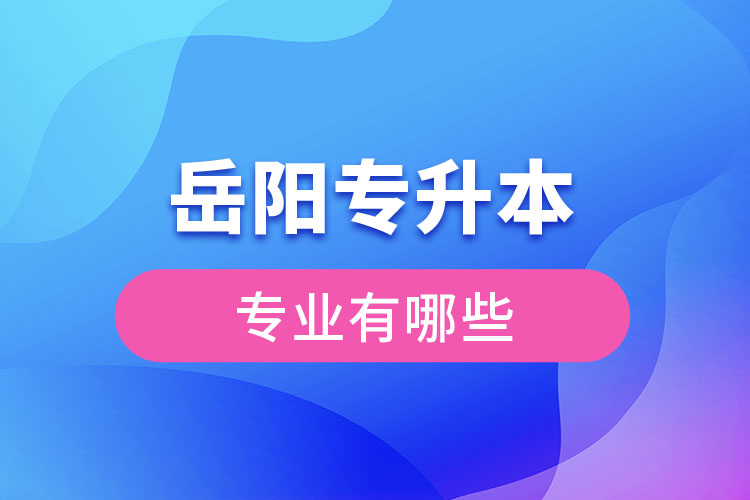 岳阳专升本

专业有哪些